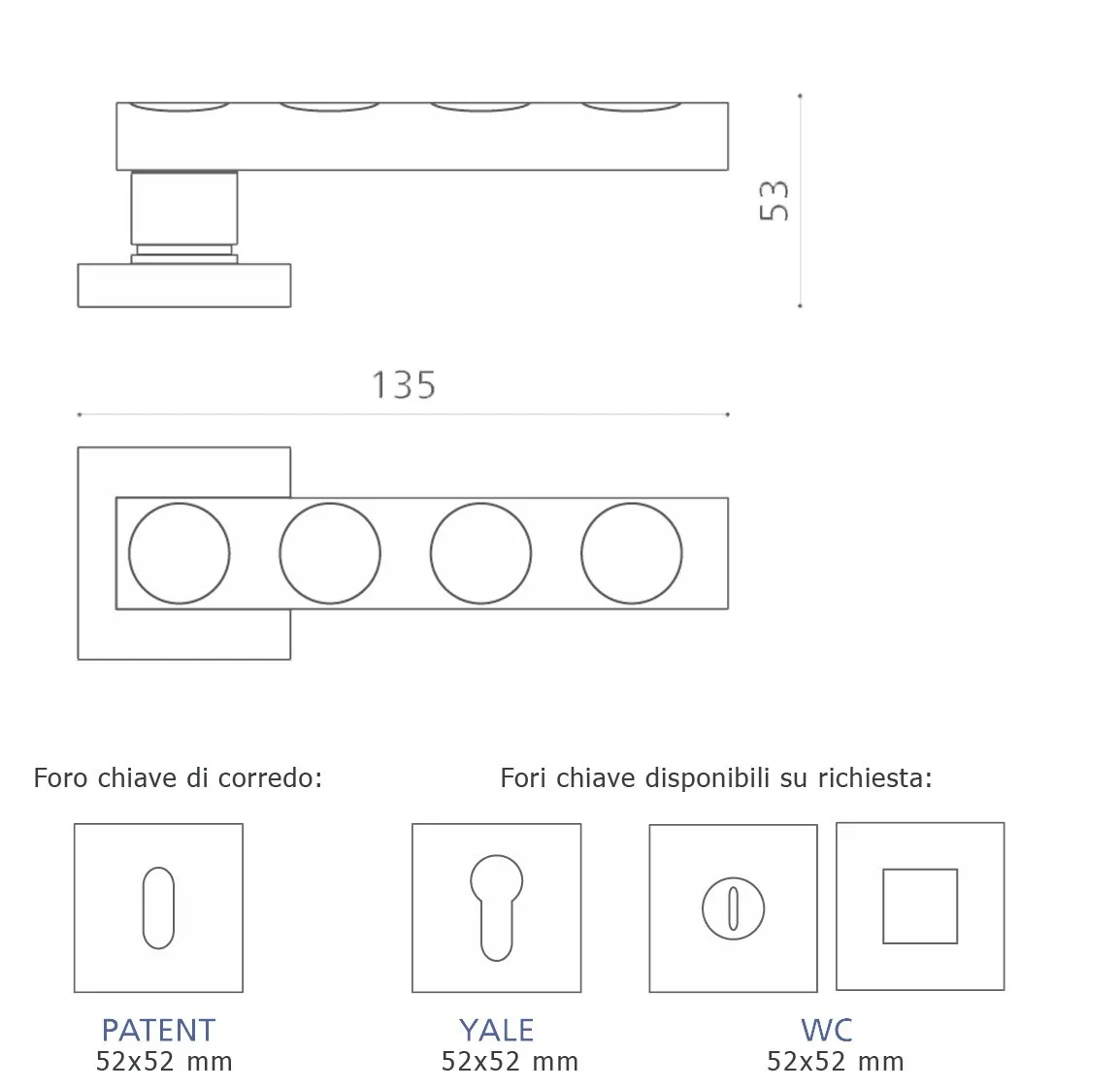 53

135

Foro chiave di corredo:

Fori chiave disponibili su richiesta:

PATENT
52x52 mm

YALE
52x52 mm

WC
52x52 mm